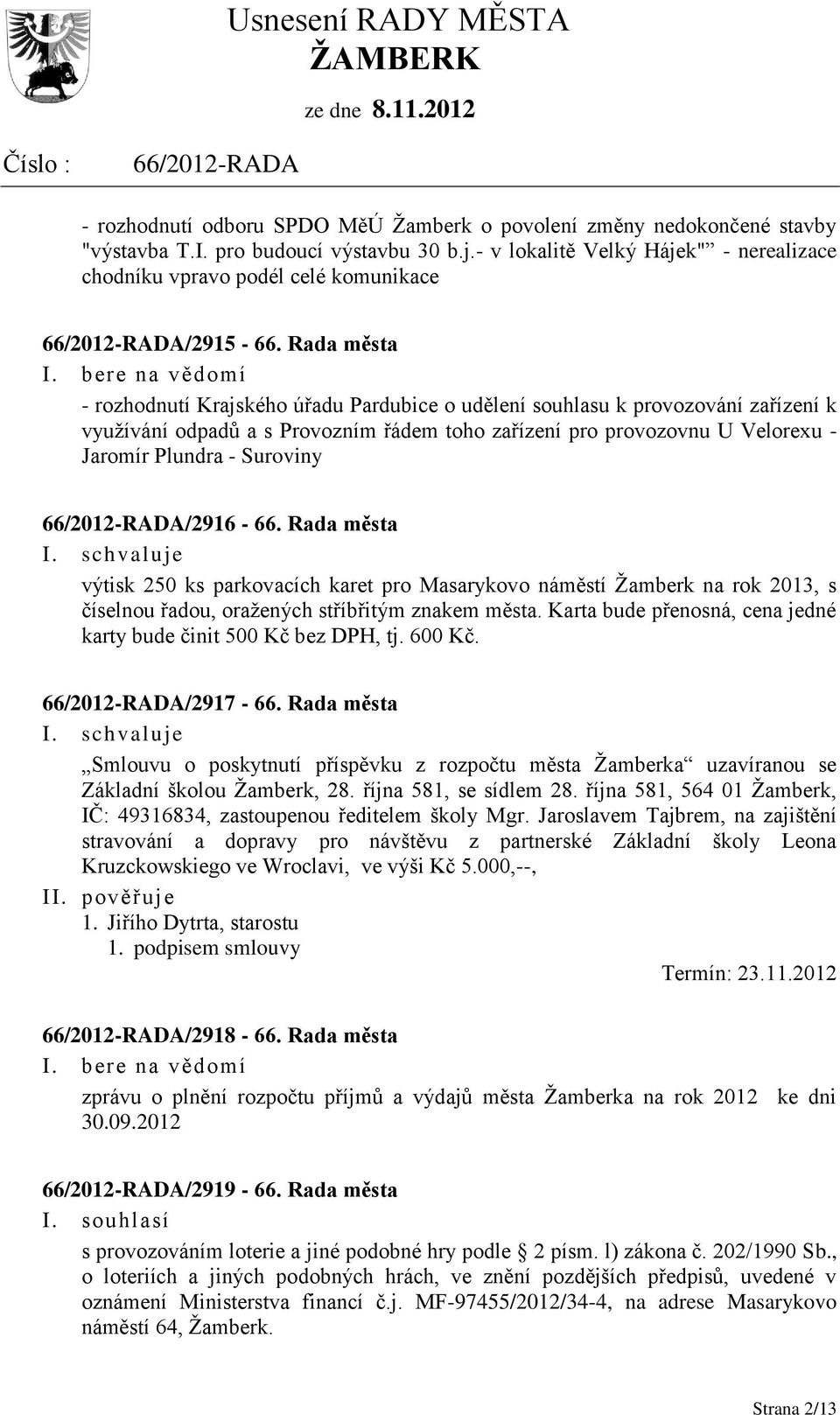 Usnesení RADY MĚSTA ŽAMBERK

ze dne 8.11.2012

Číslo : 66/2012-RADA

- rozhodnutí odboru SPDO MěÚ Žamberk o povolení změny nedokončené stavby "výstavba T.I. pro budoucí výstavbu 30 b.j.- v lokalitě Velký Hájek" - nerealizace chodníku vpravo podél celé komunikace

66/2012-RADA/2915 - 66. Rada města
I. bere na vědomí
- rozhodnutí Krajského úřadu Pardubice o udělení souhlasu k provozování zařízení k využívání odpadů a s Provozním řádem toho zařízení pro provozovnu U Velorexu - Jaromír Plundra - Suroviny

66/2012-RADA/2916 - 66. Rada města
I. schvaluje
výtisk 250 ks parkovacích karet pro Masarykovo náměstí Žamberk na rok 2013, s číselnou řadou, oražených stříbřitým znakem města. Karta bude přenosná, cena jedné karty bude činit 500 Kč bez DPH, tj. 600 Kč.

66/2012-RADA/2917 - 66. Rada města
I. schvaluje
„Smlouvu o poskytnutí příspěvku z rozpočtu města Žamberka“ uzavíranou se Základní školou Žamberk, 28. října 581, se sídlem 28. října 581, 564 01 Žamberk, IČ: 49316834, zastoupenou ředitelem školy Mgr. Jaroslavem Tajbrem, na zajištění stravování a dopravy pro návštěvu z partnerské Základní školy Leona Kruzckowskiego ve Wroclavi, ve výši Kč 5.000,--,
II. pověřuje
1. Jiřího Dytrta, starostu
1. podpisem smlouvy
Termín: 23.11.2012

66/2012-RADA/2918 - 66. Rada města
I. bere na vědomí
zprávu o plnění rozpočtu příjmů a výdajů města Žamberka na rok 2012 ke dni 30.09.2012

66/2012-RADA/2919 - 66. Rada města
I. souhlasí
s provozováním loterie a jiné podobné hry podle § 2 písm. l) zákona č. 202/1990 Sb., o loteriích a jiných podobných hrách, ve znění pozdějších předpisů, uvedené v oznámení Ministerstva financí č.j. MF-97455/2012/34-4, na adrese Masarykovo náměstí 64, Žamberk.

Strana 2/13